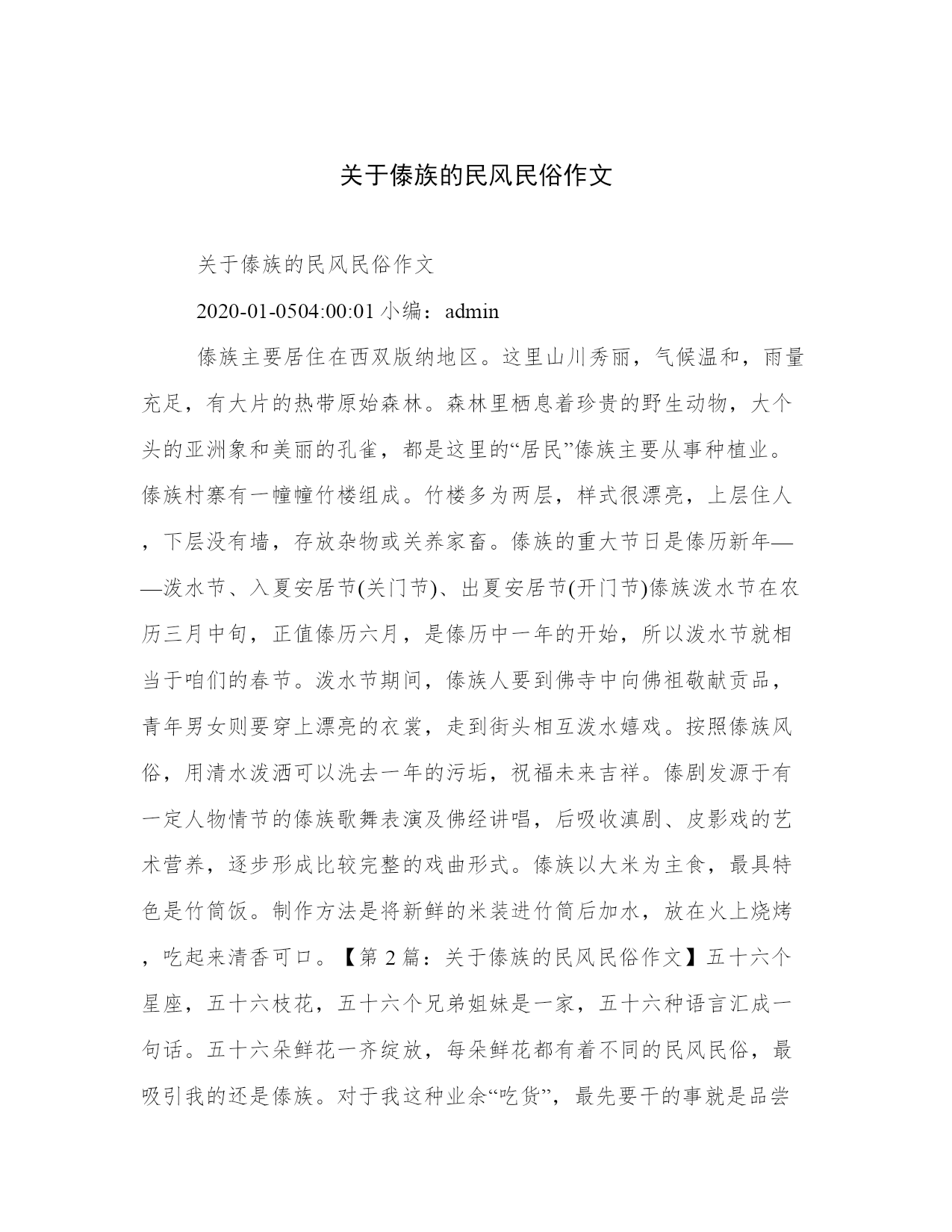 关于傣族的民风民俗作文

关于傣族的民风民俗作文

2020-01-0504:00:01 小编：admin

傣族主要居住在西双版纳地区。这里山川秀丽，气候温和，雨量充足，有大片的热带原始森林。森林里栖息着珍贵的野生动物，大个头的亚洲象和美丽的孔雀，都是这里的“居民”傣族主要从事种植业。傣族村寨有一幢幢竹楼组成。竹楼多为两层，样式很漂亮，上层住人，下层没有墙，存放杂物或关养家畜。傣族的重大节日是傣历新年——泼水节、入夏安居节(关门节)、出夏安居节(开门节)傣族泼水节在农历三月中旬，正值傣历六月，是傣历中一年的开始，所以泼水节就相当于咱们的春节。泼水节期间，傣族人要到佛寺中向佛祖敬献贡品，青年男女则要穿上漂亮的衣裳，走到街头相互泼水嬉戏。按照傣族风俗，用清水泼洒可以洗去一年的污垢，祝福未来吉祥。傣剧发源于有一定人物情节的傣族歌舞表演及佛经讲唱，后吸收滇剧、皮影戏的艺术营养，逐步形成比较完整的戏曲形式。傣族以大米为主食，最具特色是竹筒饭。制作方法是将新鲜的米装进竹筒后加水，放在火上烧烤，吃起来清香可口。【第 2 篇：关于傣族的民风民俗作文】五十六个星座，五十六枝花，五十六个兄弟姐妹是一家，五十六种语言汇成一句话。五十六朵鲜花一齐绽放，每朵鲜花都有着不同的民风民俗，最吸引我的还是傣族。对于我这种业余“吃货”，最先要干的事就是品尝